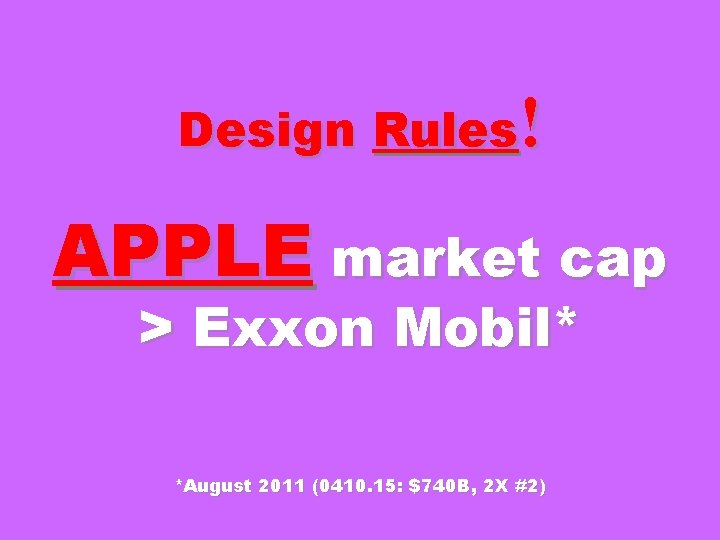 Design Rules!

APPLE market cap > Exxon Mobil*

*August 2011 (0410.15: \$740B, 2X #2)